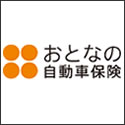 おとなの
自動車保険